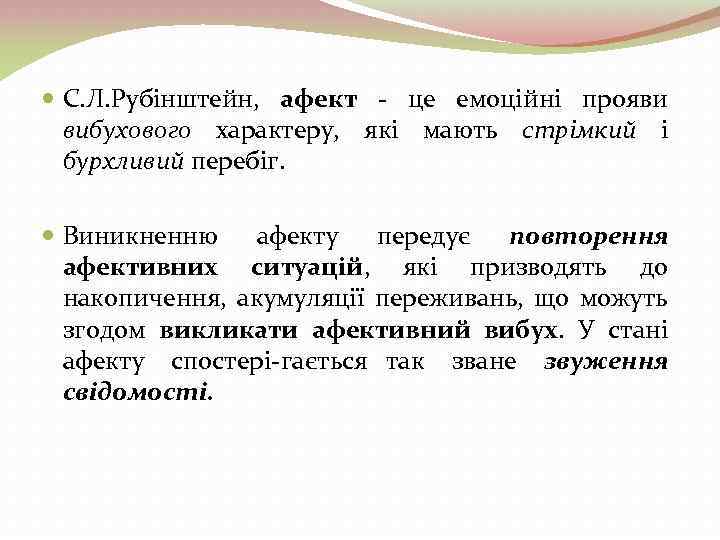 • С.Л.Рубінштейн, афект - це емоційні прояви вибухового характеру, які мають стрімкий і бурхливий перебіг.

• Виникненню афекту передує повторення афективних ситуацій, які призводять до накопичення, акумуляції переживань, що можуть згодом викликати афективний вибух. У стані афекту спостері-гається так зване звуження свідомості.